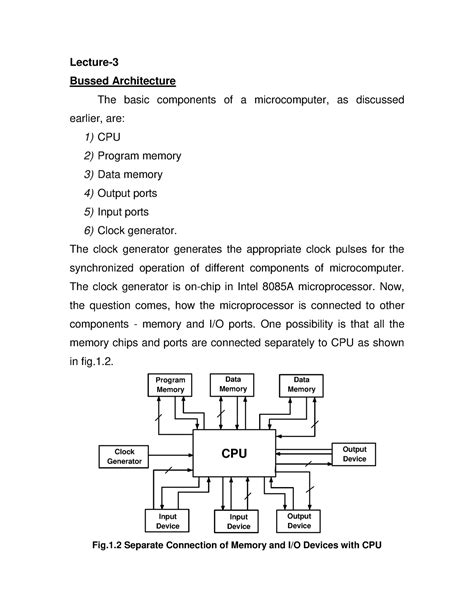 Lecture-3

Bussed Architecture

The basic components of a microcomputer, as discussed earlier, are:

1) CPU
2) Program memory
3) Data memory
4) Output ports
5) Input ports
6) Clock generator.

The clock generator generates the appropriate clock pulses for the synchronized operation of different components of microcomputer. The clock generator is on-chip in Intel 8085A microprocessor. Now, the question comes, how the microprocessor is connected to other components - memory and I/O ports. One possibility is that all the memory chips and ports are connected separately to CPU as shown in fig.1.2.

Program Memory
Data Memory
Data Memory
Clock Generator
CPU
Output Device
Input Device
Input Device
Output Device

Fig.1.2 Separate Connection of Memory and I/O Devices with CPU